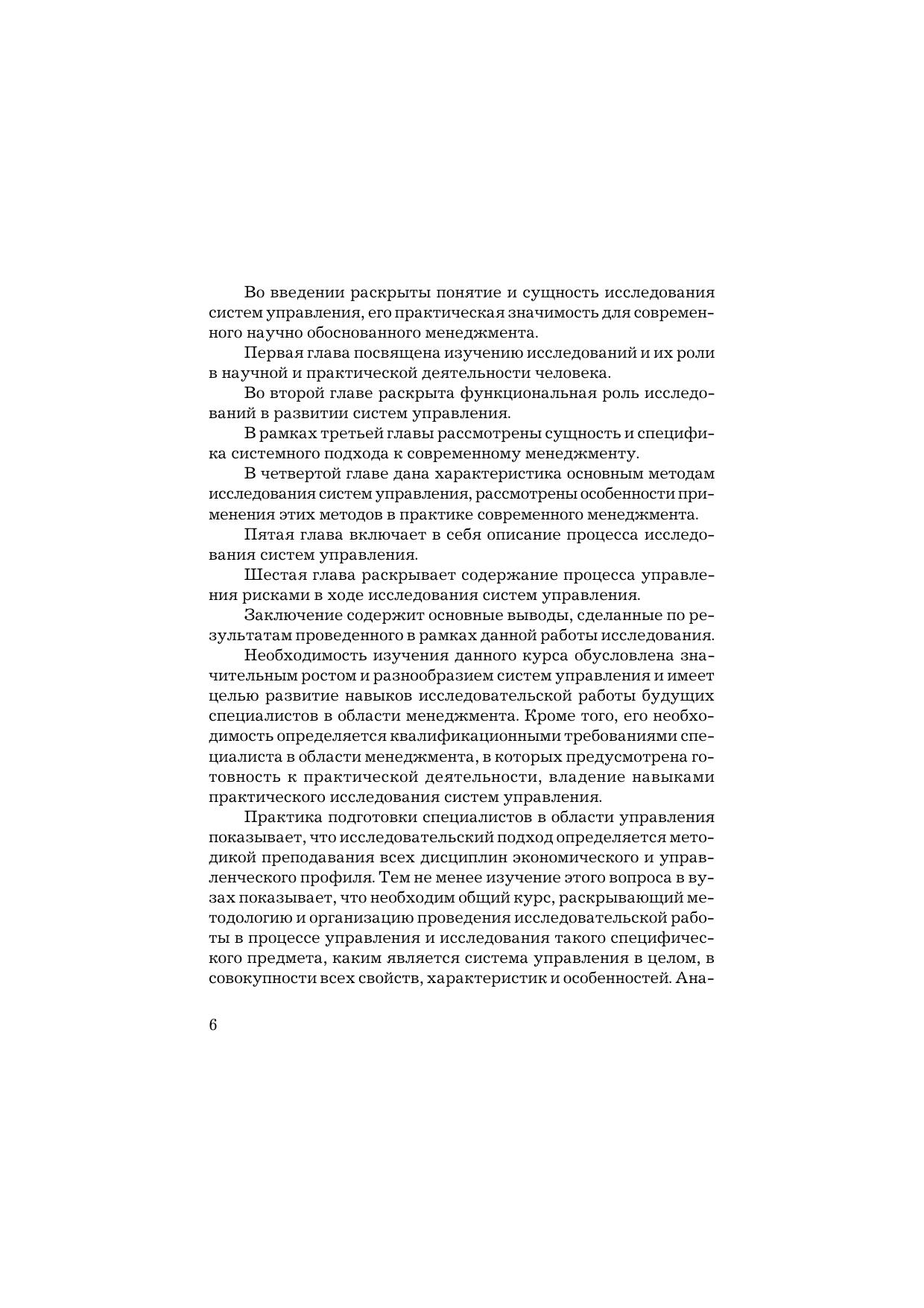 Во введении раскрыты понятие и сущность исследования систем управления, его практическая значимость для современного научно обоснованного менеджмента.

Первая глава посвящена изучению исследований и их роли в научной и практической деятельности человека.

Во второй главе раскрыта функциональная роль исследований в развитии систем управления.

В рамках третьей главы рассмотрены сущность и специфика системного подхода к современному менеджменту.

В четвертой главе дана характеристика основным методам исследования систем управления, рассмотрены особенности применения этих методов в практике современного менеджмента.

Пятая глава включает в себя описание процесса исследования систем управления.

Шестая глава раскрывает содержание процесса управления рисками в ходе исследования систем управления.

Заключение содержит основные выводы, сделанные по результатам проведенного в рамках данной работы исследования.

Необходимость изучения данного курса обусловлена значительным ростом и разнообразием систем управления и имеет целью развитие навыков исследовательской работы будущих специалистов в области менеджмента. Кроме того, его необходимость определяется квалификационными требованиями специалиста в области менеджмента, в которых предусмотрена готовность к практической деятельности, владение навыками практического исследования систем управления.

Практика подготовки специалистов в области управления показывает, что исследовательский подход определяется методикой преподавания всех дисциплин экономического и управленческого профиля. Тем не менее изучение этого вопроса в вузах показывает, что необходим общий курс, раскрывающий методологию и организацию проведения исследовательской работы в процессе управления и исследования такого специфического предмета, каким является система управления в целом, в совокупности всех свойств, характеристик и особенностей. Ана-

6